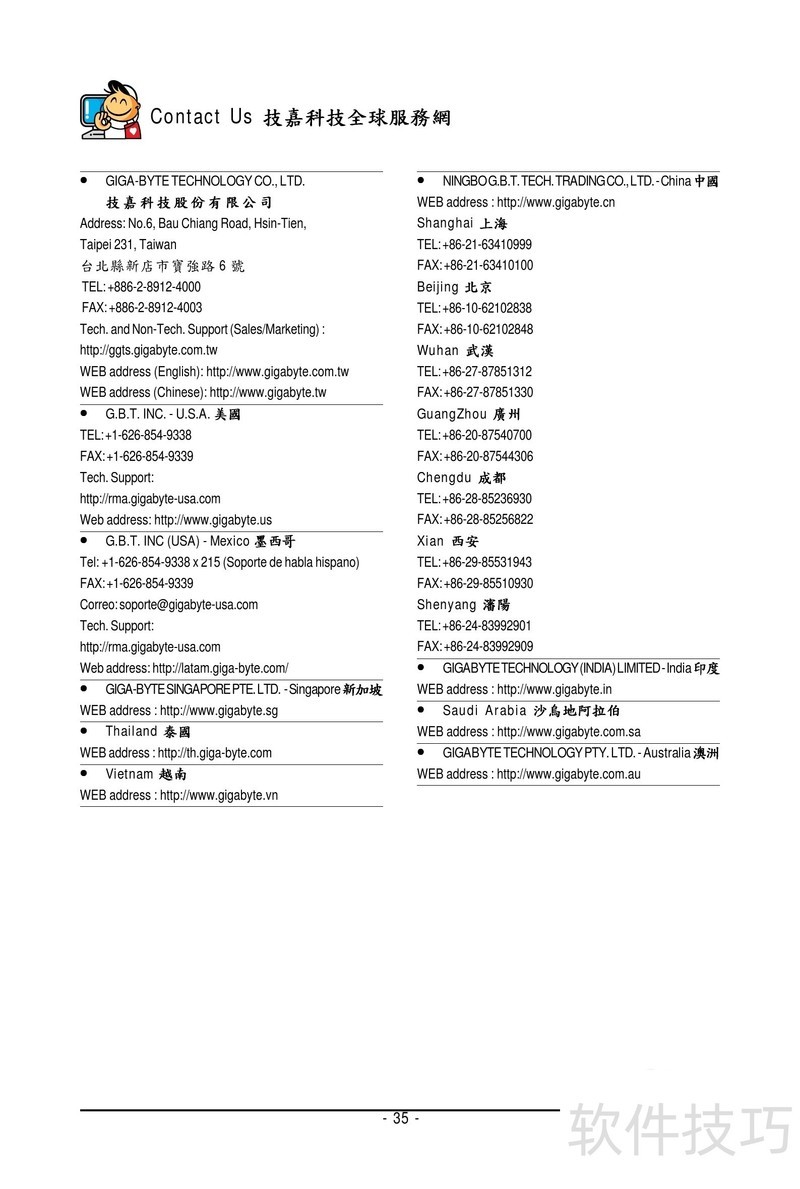 Contact Us 技嘉科技全球服務網

• GIGA-BYTE TECHNOLOGY CO., LTD.
技嘉科技股份有限公司
Address: No.6, Bau Chiang Road, Hsin-Tien, Taipei 231, Taiwan
台北縣新店市寶強路 6 號
TEL: +886-2-8912-4000
FAX: +886-2-8912-4003
Tech. and Non-Tech. Support (Sales/Marketing) :
http://ggts.gigabyte.com.tw
WEB address (English): http://www.gigabyte.com.tw
WEB address (Chinese): http://www.gigabyte.tw

• G.B.T. INC. - U.S.A. 美國
TEL: +1-626-854-9338
FAX: +1-626-854-9339
Tech. Support:
http://rma.gigabyte-usa.com
Web address: http://www.gigabyte.us

• G.B.T. INC (USA) - Mexico 墨西哥
Tel: +1-626-854-9338 x 215 (Soporte de habla hispano)
FAX: +1-626-854-9339
Correo: soporte@gigabyte-usa.com
Tech. Support:
http://rma.gigabyte-usa.com
Web address: http://latam.giga-byte.com/

• GIGA-BYTE SINGAPORE PTE. LTD. - Singapore 新加坡
WEB address : http://www.gigabyte.sg

• Thailand 泰國
WEB address : http://th.giga-byte.com

• Vietnam 越南
WEB address : http://www.gigabyte.vn

• NINGBO G.B.T. TECH. TRADING CO., LTD. - China 中國
WEB address : http://www.gigabyte.cn
Shanghai 上海
TEL: +86-21-63410999
FAX: +86-21-63410100
Beijing 北京
TEL: +86-10-62102838
FAX: +86-10-62102848
Wuhan 武漢
TEL: +86-27-87851312
FAX: +86-27-87851330
GuangZhou 廣州
TEL: +86-20-87540700
FAX: +86-20-87544306
Chengdu 成都
TEL: +86-28-85236930
FAX: +86-28-85256822
Xian 西安
TEL: +86-29-85531943
FAX: +86-29-85510930
Shenyang 瀋陽
TEL: +86-24-83992901
FAX: +86-24-83992909

• GIGABYTE TECHNOLOGY (INDIA) LIMITED - India 印度
WEB address : http://www.gigabyte.in

• Saudi Arabia 沙烏地阿拉伯
WEB address : http://www.gigabyte.com.sa

• GIGABYTE TECHNOLOGY PTY. LTD. - Australia 澳洲
WEB address : http://www.gigabyte.com.au

- 35 -

软件技巧